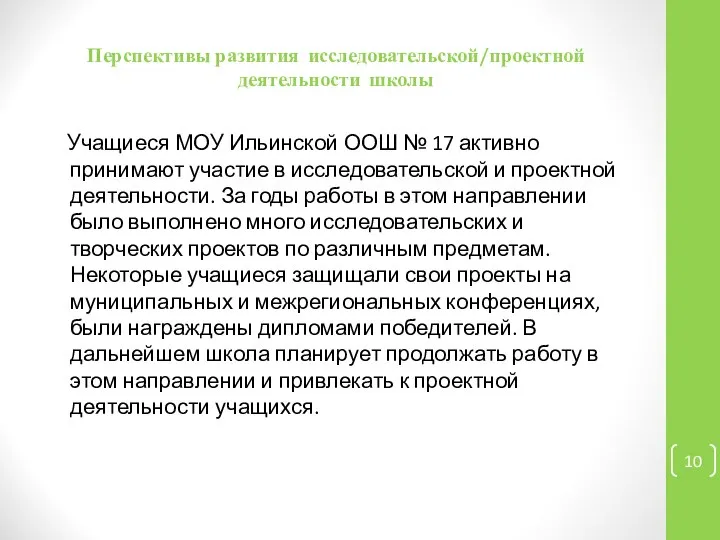 Перспективы развития исследовательской/проектной деятельности школы

Учащиеся МОУ Ильинской ООШ № 17 активно принимают участие в исследовательской и проектной деятельности. За годы работы в этом направлении было выполнено много исследовательских и творческих проектов по различным предметам. Некоторые учащиеся защищали свои проекты на муниципальных и межрегиональных конференциях, были награждены дипломами победителей. В дальнейшем школа планирует продолжать работу в этом направлении и привлекать к проектной деятельности учащихся.

10